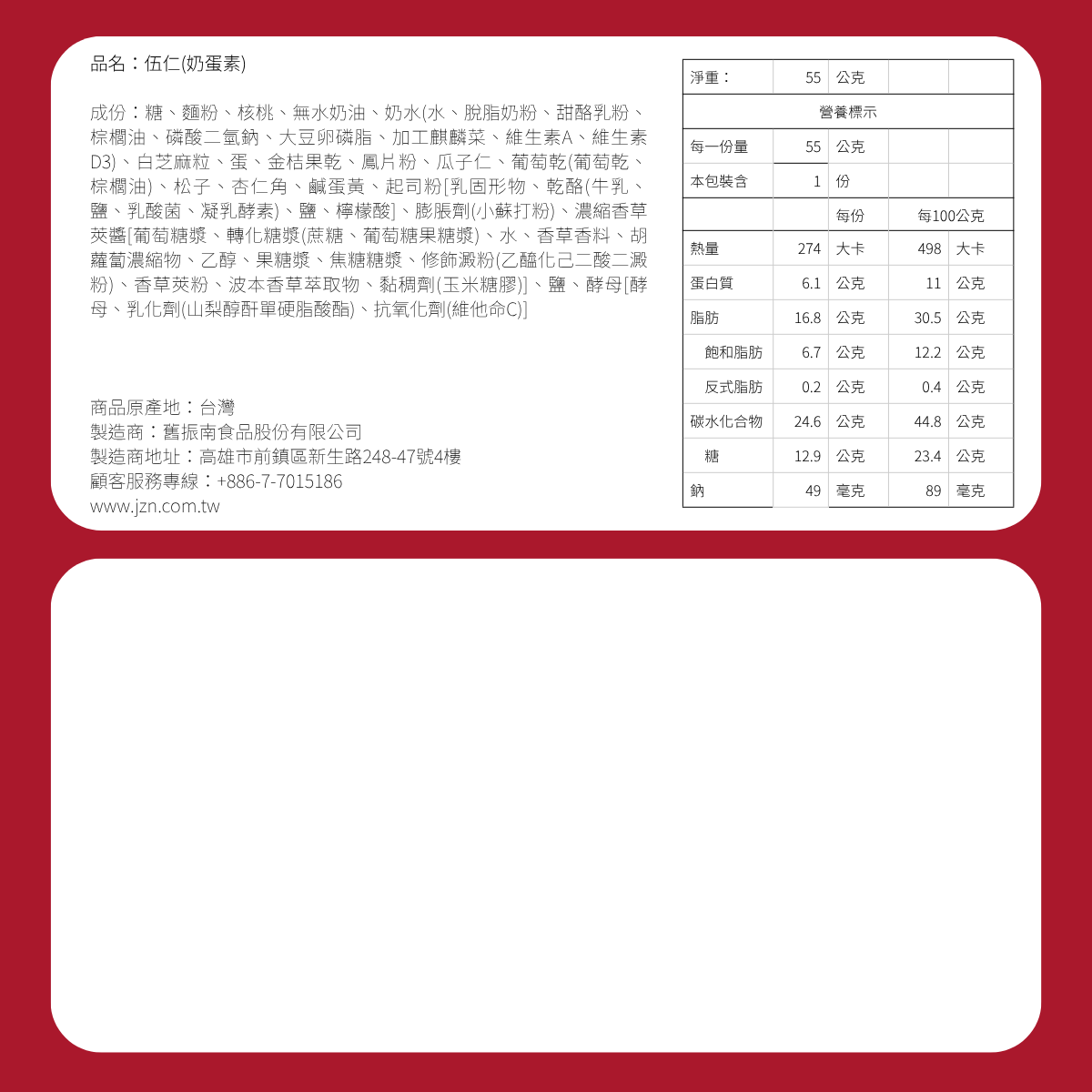 品名：伍仁(奶蛋素)

成份：糖、麵粉、核桃、無水奶油、奶水(水、脫脂奶粉、甜酪乳粉、棕櫚油、磷酸二氫鈉、大豆卵磷脂、加工麒麟菜、維生素A、維生素D3)、白芝麻粒、蛋、金桔果乾、鳳片粉、瓜子仁、葡萄乾(葡萄乾、棕櫚油)、松子、杏仁角、鹹蛋黃、起司粉[乳固形物、乾酪(牛乳、鹽、乳酸菌、凝乳酵素)、鹽、檸檬酸]、膨脹劑(小蘇打粉)、濃縮香草莢醬[葡萄糖漿、轉化糖漿(蔗糖、葡萄糖果糖漿)、水、香草香料、胡蘿蔔濃縮物、乙醇、果糖漿、焦糖糖漿、修飾澱粉(乙醯化己二酸二澱粉)、香草莢粉、波本香草萃取物、黏稠劑(玉米糖膠)]、鹽、酵母[酵母、乳化劑(山梨醇酐單硬脂酸酯)、抗氧化劑(維他命C)]

商品原產地：台灣
製造商：舊振南食品股份有限公司
製造商地址：高雄市前鎮區新生路248-47號4樓
顧客服務專線：+886-7-7015186
www.jzn.com.tw

| 淨重： | 55 | 公克 | | |
|---|---|---|---|---|
| 營養標示 | | | | |
| 每一份量 | 55 | 公克 | | |
| 本包裝含 | 1 | 份 | | |
| | | 每份 | 每100公克 | |
| 熱量 | 274 | 大卡 | 498 | 大卡 |
| 蛋白質 | 6.1 | 公克 | 11 | 公克 |
| 脂肪 | 16.8 | 公克 | 30.5 | 公克 |
| 飽和脂肪 | 6.7 | 公克 | 12.2 | 公克 |
| 反式脂肪 | 0.2 | 公克 | 0.4 | 公克 |
| 碳水化合物 | 24.6 | 公克 | 44.8 | 公克 |
| 糖 | 12.9 | 公克 | 23.4 | 公克 |
| 鈉 | 49 | 毫克 | 89 | 毫克 |